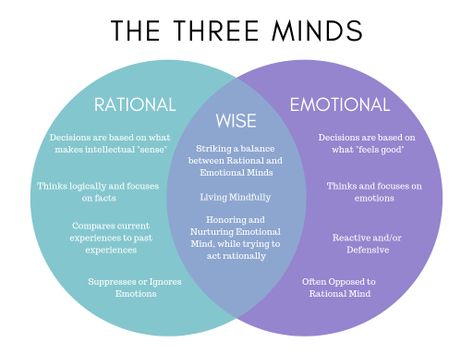 THE THREE MINDS

RATIONAL

Decisions are based on what makes intellectual "sense"

Thinks logically and focuses on facts

Compares current experiences to past experiences

Suppresses or Ignores Emotions

WISE

Striking a balance between Rational and Emotional Minds

Living Mindfully

Honoring and Nurturing Emotional Mind, while trying to act rationally

EMOTIONAL

Decisions are based on what "feels good"

Thinks and focuses on emotions

Reactive and/or Defensive

Often Opposed to Rational Mind